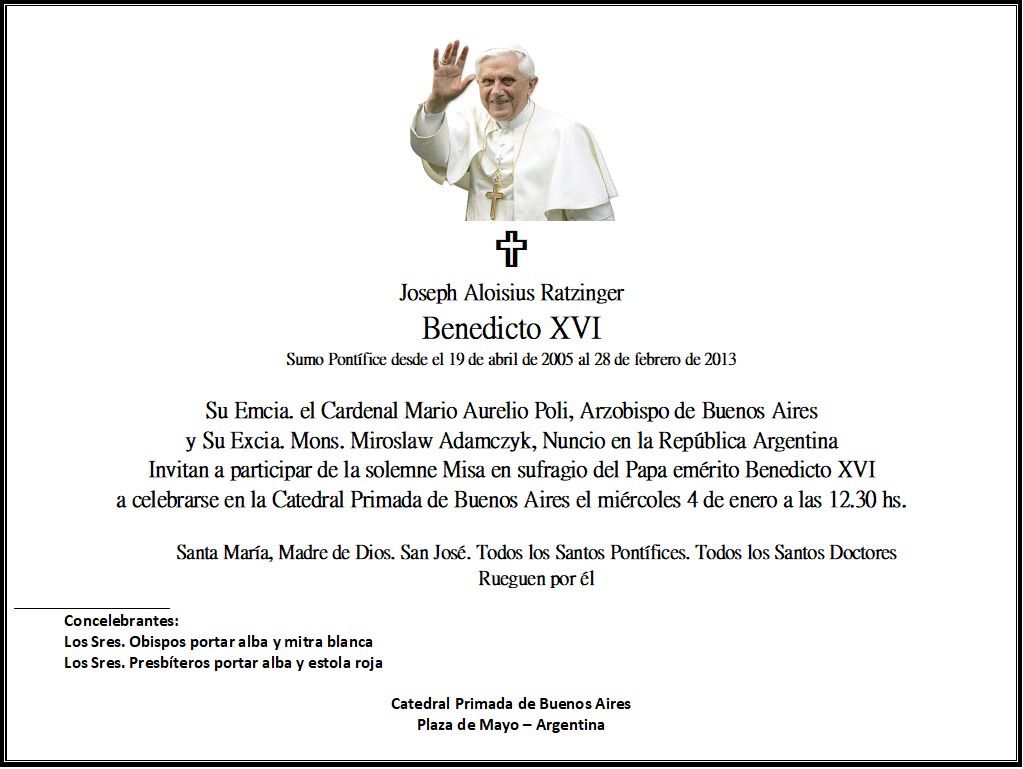 Joseph Aloisius Ratzinger

Benedicto XVI

Sumo Pontífice desde el 19 de abril de 2005 al 28 de febrero de 2013

Su Emcia. el Cardenal Mario Aurelio Poli, Arzobispo de Buenos Aires
y Su Excia. Mons. Miroslaw Adamczyk, Nuncio en la República Argentina
Invitan a participar de la solemne Misa en sufragio del Papa emérito Benedicto XVI
a celebrarse en la Catedral Primada de Buenos Aires el miércoles 4 de enero a las 12.30 hs.

Santa María, Madre de Dios. San José. Todos los Santos Pontífices. Todos los Santos Doctores
Rueguen por él

Concelebrantes:
Los Sres. Obispos portar alba y mitra blanca
Los Sres. Presbíteros portar alba y estola roja

Catedral Primada de Buenos Aires
Plaza de Mayo – Argentina